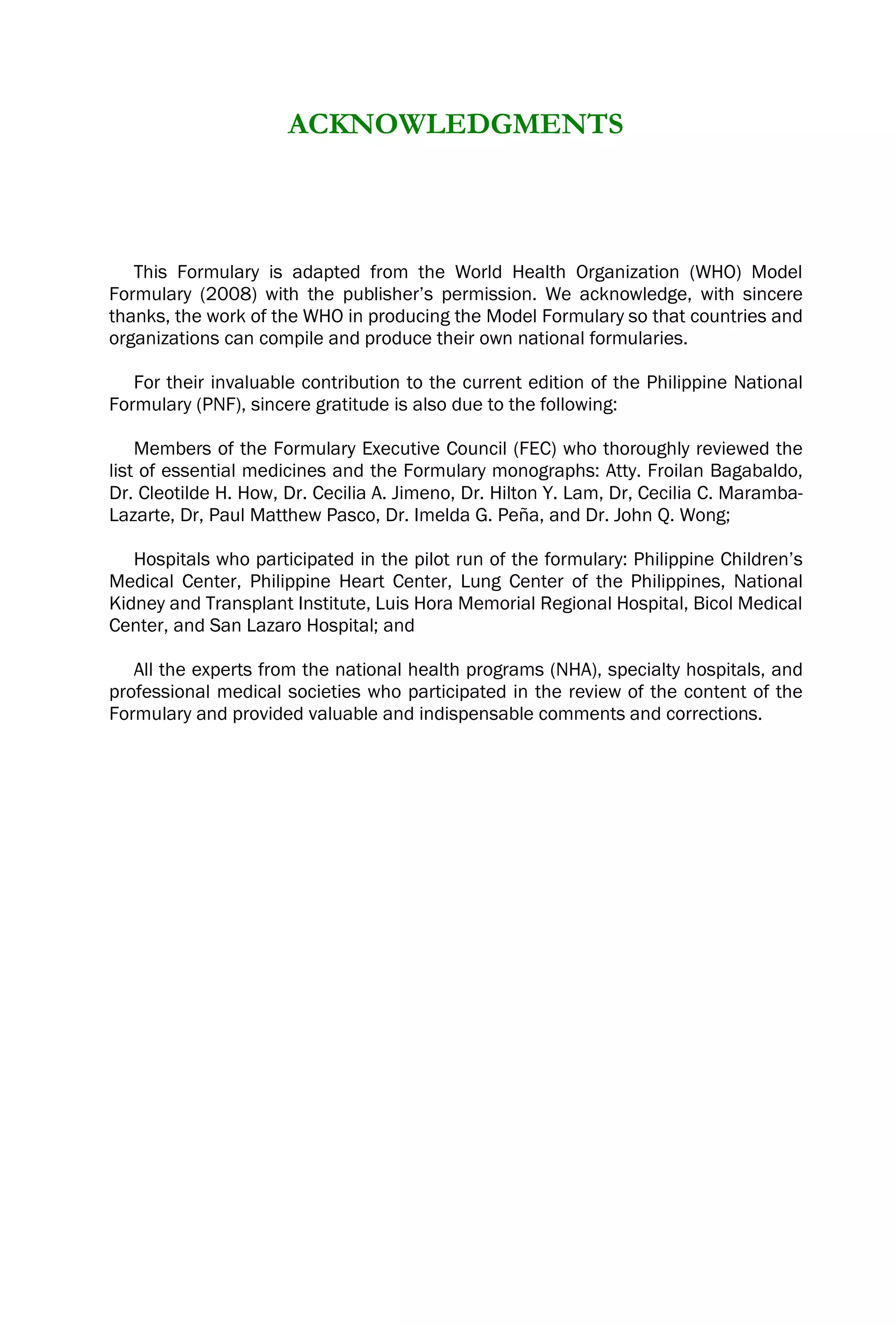 ACKNOWLEDGMENTS

This Formulary is adapted from the World Health Organization (WHO) Model Formulary (2008) with the publisher's permission. We acknowledge, with sincere thanks, the work of the WHO in producing the Model Formulary so that countries and organizations can compile and produce their own national formularies.

For their invaluable contribution to the current edition of the Philippine National Formulary (PNF), sincere gratitude is also due to the following:

Members of the Formulary Executive Council (FEC) who thoroughly reviewed the list of essential medicines and the Formulary monographs: Atty. Froilan Bagabaldo, Dr. Cleotilde H. How, Dr. Cecilia A. Jimeno, Dr. Hilton Y. Lam, Dr, Cecilia C. Maramba-Lazarte, Dr, Paul Matthew Pasco, Dr. Imelda G. Peña, and Dr. John Q. Wong;

Hospitals who participated in the pilot run of the formulary: Philippine Children's Medical Center, Philippine Heart Center, Lung Center of the Philippines, National Kidney and Transplant Institute, Luis Hora Memorial Regional Hospital, Bicol Medical Center, and San Lazaro Hospital; and

All the experts from the national health programs (NHA), specialty hospitals, and professional medical societies who participated in the review of the content of the Formulary and provided valuable and indispensable comments and corrections.